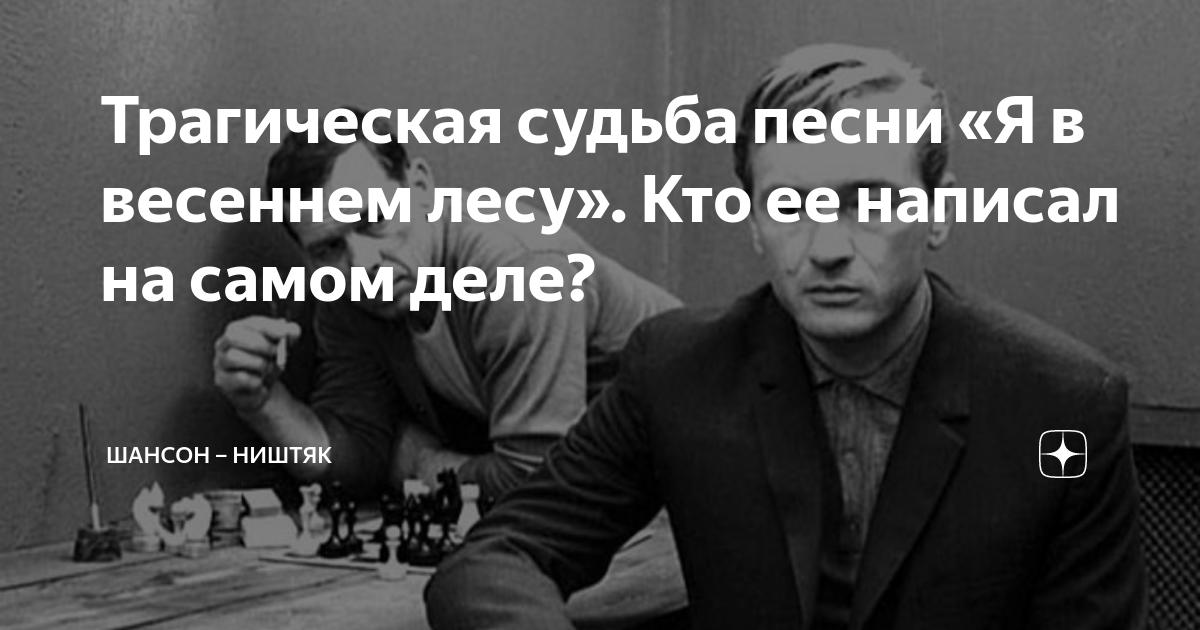 Трагическая судьба песни «Я в весеннем лесу». Кто ее написал на самом деле?

ШАНСОН – НИШТЯК